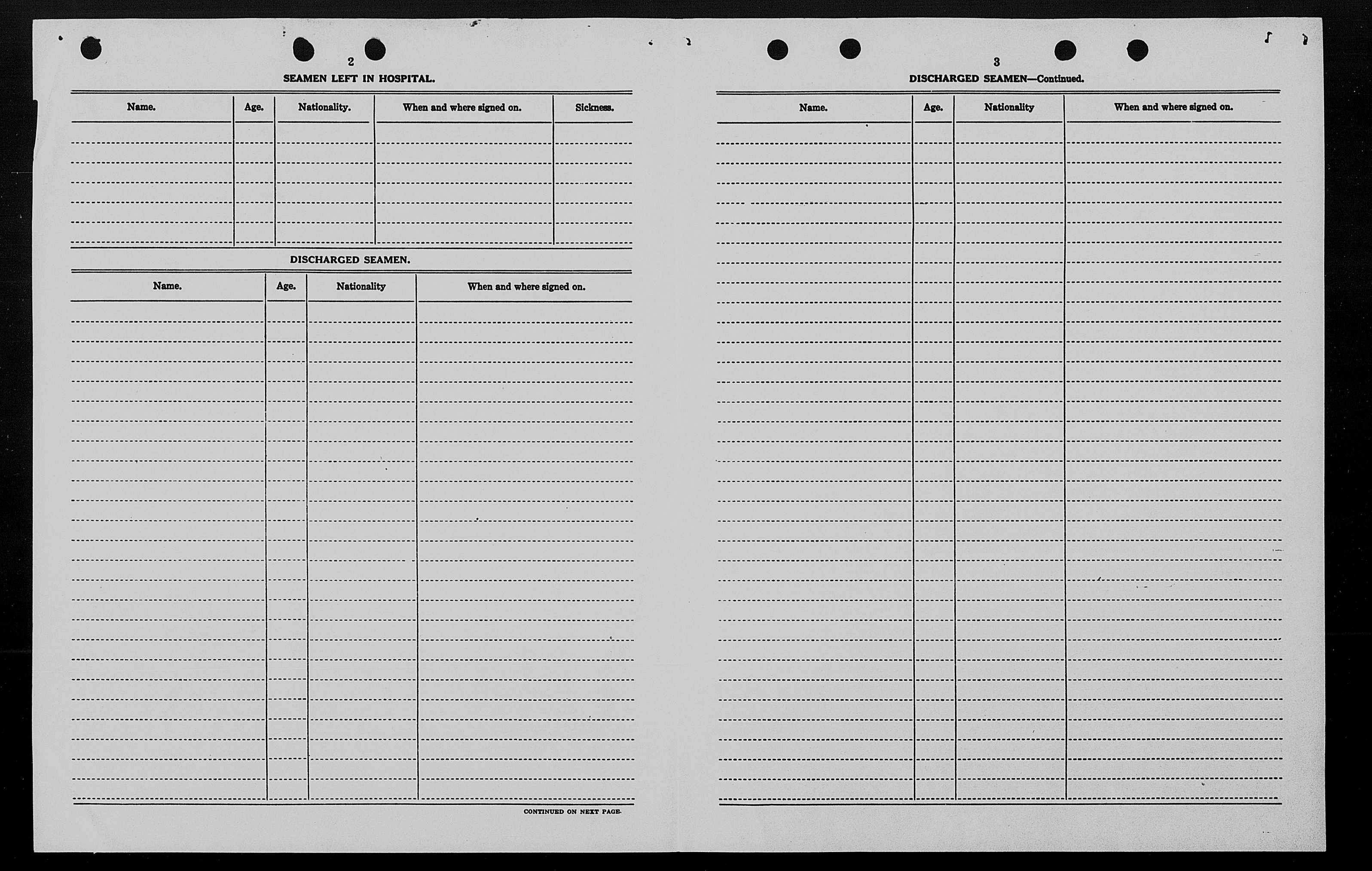 2

SEAMEN LEFT IN HOSPITAL.

| Name. | Age. | Nationality. | When and where signed on. | Sickness. |
|---|---|---|---|---|
| | | | | |

DISCHARGED SEAMEN.

| Name. | Age. | Nationality | When and where signed on. |
|---|---|---|---|
| | | | |

CONTINUED ON NEXT PAGE.

3

DISCHARGED SEAMEN—Continued.

| Name. | Age. | Nationality | When and where signed on. |
|---|---|---|---|
| | | | |